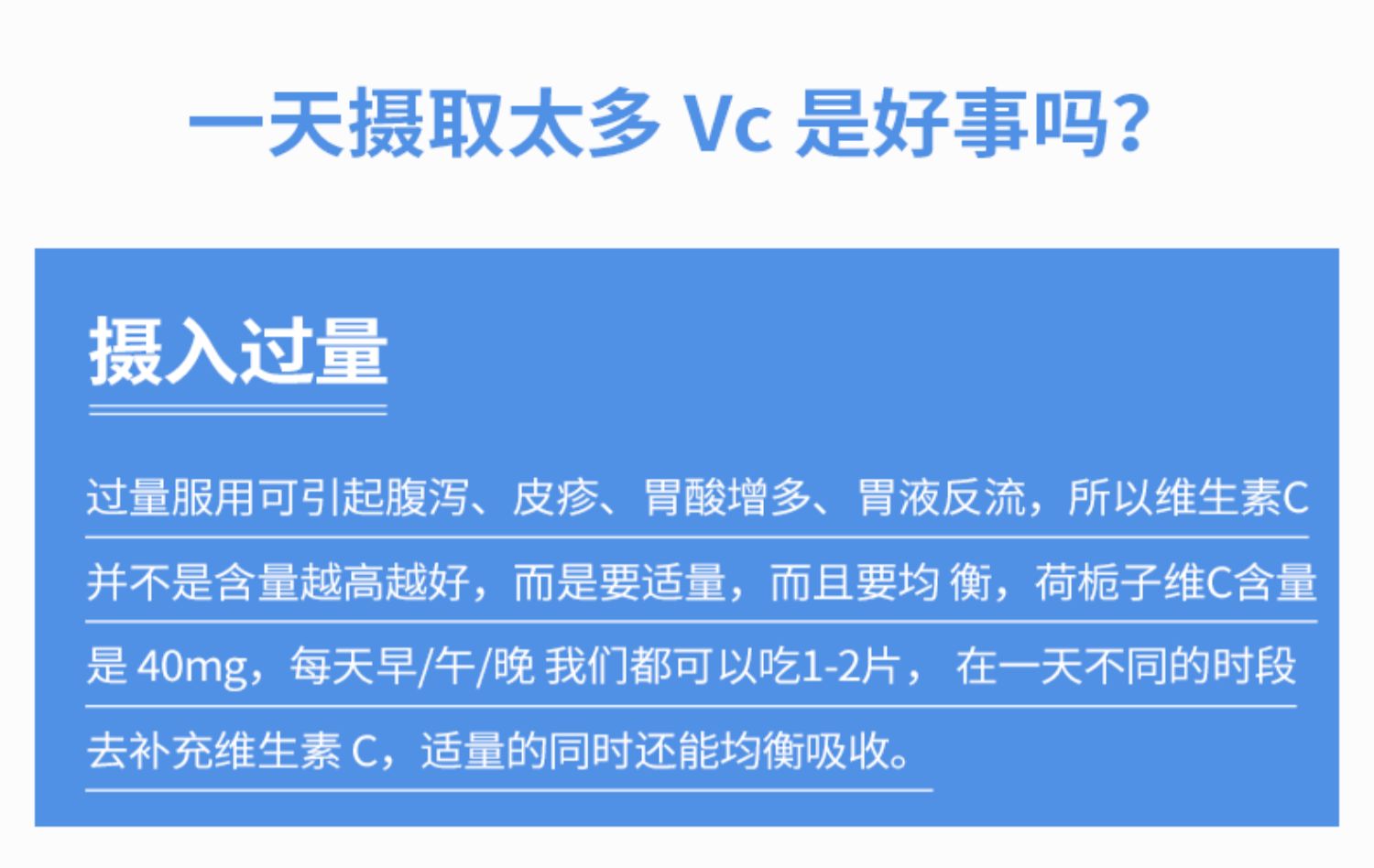 一天摄取太多 Vc 是好事吗？

摄入过量

过量服用可引起腹泻、皮疹、胃酸增多、胃液反流，所以维生素C并不是含量越高越好，而是要适量，而且要均 衡，荷栀子维C含量是 40mg，每天早/午/晚 我们都可以吃1-2片， 在一天不同的时段去补充维生素 C，适量的同时还能均衡吸收。